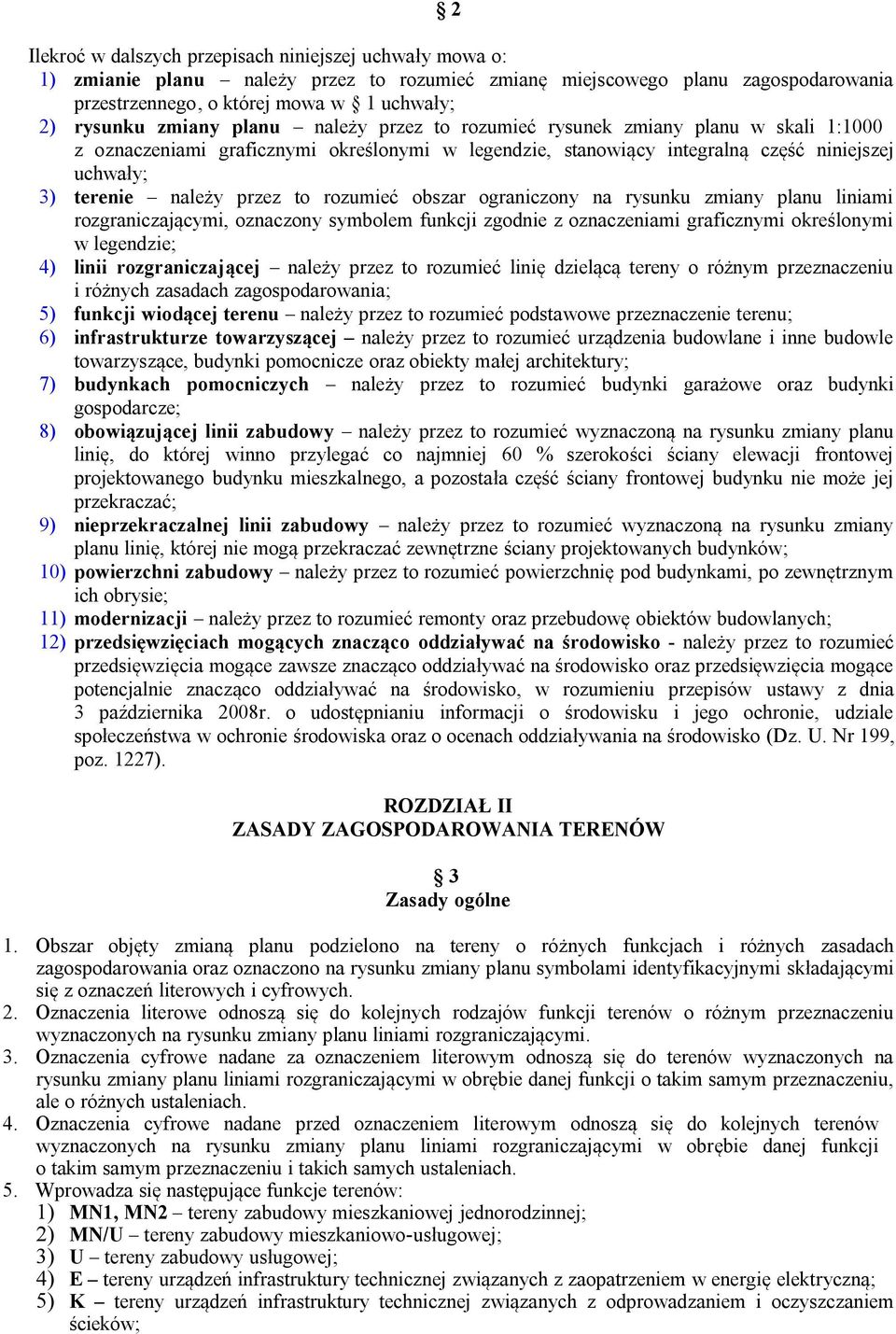 § 2

Ilekroć w dalszych przepisach niniejszej uchwały mowa o:
1) zmianie planu – należy przez to rozumieć zmianę miejscowego planu zagospodarowania przestrzennego, o której mowa w § 1 uchwały;
2) rysunku zmiany planu – należy przez to rozumieć rysunek zmiany planu w skali 1:1000 z oznaczeniami graficznymi określonymi w legendzie, stanowiący integralną część niniejszej uchwały;
3) terenie – należy przez to rozumieć obszar ograniczony na rysunku zmiany planu liniami rozgraniczającymi, oznaczony symbolem funkcji zgodnie z oznaczeniami graficznymi określonymi w legendzie;
4) linii rozgraniczającej – należy przez to rozumieć linię dzielącą tereny o różnym przeznaczeniu i różnych zasadach zagospodarowania;
5) funkcji wiodącej terenu – należy przez to rozumieć podstawowe przeznaczenie terenu;
6) infrastrukturze towarzyszącej – należy przez to rozumieć urządzenia budowlane i inne budowle towarzyszące, budynki pomocnicze oraz obiekty małej architektury;
7) budynkach pomocniczych – należy przez to rozumieć budynki garażowe oraz budynki gospodarcze;
8) obowiązującej linii zabudowy – należy przez to rozumieć wyznaczoną na rysunku zmiany planu linię, do której winno przylegać co najmniej 60 % szerokości ściany elewacji frontowej projektowanego budynku mieszkalnego, a pozostała część ściany frontowej budynku nie może jej przekraczać;
9) nieprzekraczalnej linii zabudowy – należy przez to rozumieć wyznaczoną na rysunku zmiany planu linię, której nie mogą przekraczać zewnętrzne ściany projektowanych budynków;
10) powierzchni zabudowy – należy przez to rozumieć powierzchnię pod budynkami, po zewnętrznym ich obrysie;
11) modernizacji – należy przez to rozumieć remonty oraz przebudowę obiektów budowlanych;
12) przedsięwzięciach mogących znacząco oddziaływać na środowisko - należy przez to rozumieć przedsięwzięcia mogące zawsze znacząco oddziaływać na środowisko oraz przedsięwzięcia mogące potencjalnie znacząco oddziaływać na środowisko, w rozumieniu przepisów ustawy z dnia 3 października 2008r. o udostępnianiu informacji o środowisku i jego ochronie, udziale społeczeństwa w ochronie środowiska oraz o ocenach oddziaływania na środowisko (Dz. U. Nr 199, poz. 1227).

ROZDZIAŁ II
ZASADY ZAGOSPODAROWANIA TERENÓW

§ 3
Zasady ogólne

1. Obszar objęty zmianą planu podzielono na tereny o różnych funkcjach i różnych zasadach zagospodarowania oraz oznaczono na rysunku zmiany planu symbolami identyfikacyjnymi składającymi się z oznaczeń literowych i cyfrowych.
2. Oznaczenia literowe odnoszą się do kolejnych rodzajów funkcji terenów o różnym przeznaczeniu wyznaczonych na rysunku zmiany planu liniami rozgraniczającymi.
3. Oznaczenia cyfrowe nadane za oznaczeniem literowym odnoszą się do terenów wyznaczonych na rysunku zmiany planu liniami rozgraniczającymi w obrębie danej funkcji o takim samym przeznaczeniu, ale o różnych ustaleniach.
4. Oznaczenia cyfrowe nadane przed oznaczeniem literowym odnoszą się do kolejnych terenów wyznaczonych na rysunku zmiany planu liniami rozgraniczającymi w obrębie danej funkcji o takim samym przeznaczeniu i takich samych ustaleniach.
5. Wprowadza się następujące funkcje terenów:
1) MN1, MN2 – tereny zabudowy mieszkaniowej jednorodzinnej;
2) MN/U – tereny zabudowy mieszkaniowo-usługowej;
3) U – tereny zabudowy usługowej;
4) E – tereny urządzeń infrastruktury technicznej związanych z zaopatrzeniem w energię elektryczną;
5) K – tereny urządzeń infrastruktury technicznej związanych z odprowadzaniem i oczyszczaniem ścieków;